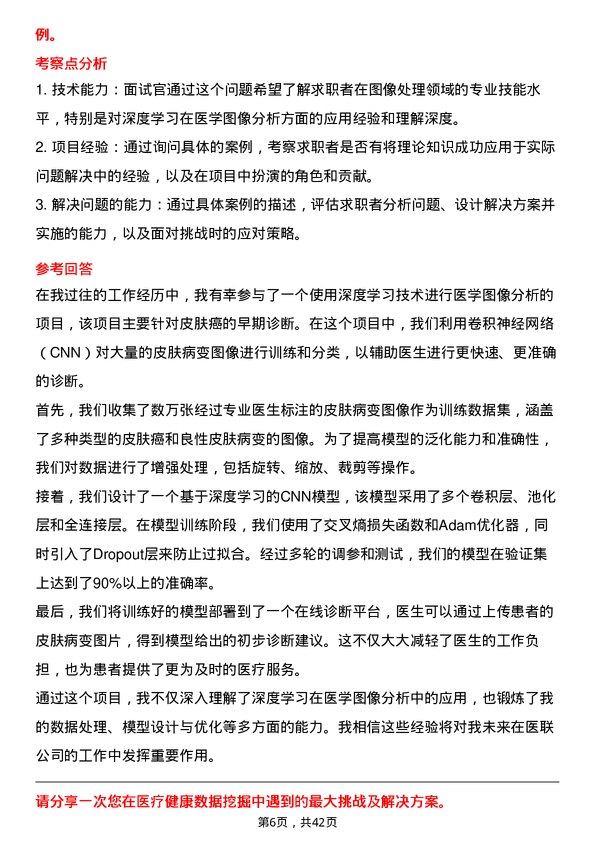 例。

考察点分析

1. 技术能力：面试官通过这个问题希望了解求职者在图像处理领域的专业技能水平，特别是对深度学习在医学图像分析方面的应用经验和理解深度。

2. 项目经验：通过询问具体的案例，考察求职者是否有将理论知识成功应用于实际问题解决中的经验，以及在项目中扮演的角色和贡献。

3. 解决问题的能力：通过具体案例的描述，评估求职者分析问题、设计解决方案并实施的能力，以及面对挑战时的应对策略。

参考回答

在我过往的工作经历中，我有幸参与了一个使用深度学习技术进行医学图像分析的项目，该项目主要针对皮肤癌的早期诊断。在这个项目中，我们利用卷积神经网络（CNN）对大量的皮肤病变图像进行训练和分类，以辅助医生进行更快速、更准确的诊断。

首先，我们收集了数万张经过专业医生标注的皮肤病变图像作为训练数据集，涵盖了多种类型的皮肤癌和良性皮肤病变的图像。为了提高模型的泛化能力和准确性，我们对数据进行了增强处理，包括旋转、缩放、裁剪等操作。

接着，我们设计了一个基于深度学习的CNN模型，该模型采用了多个卷积层、池化层和全连接层。在模型训练阶段，我们使用了交叉熵损失函数和Adam优化器，同时引入了Dropout层来防止过拟合。经过多轮的调参和测试，我们的模型在验证集上达到了90%以上的准确率。

最后，我们将训练好的模型部署到了一个在线诊断平台，医生可以通过上传患者的皮肤病变图片，得到模型给出的初步诊断建议。这不仅大大减轻了医生的工作负担，也为患者提供了更为及时的医疗服务。

通过这个项目，我不仅深入理解了深度学习在医学图像分析中的应用，也锻炼了我的数据处理、模型设计与优化等多方面的能力。我相信这些经验将对我未来在医联公司的工作中发挥重要作用。

请分享一次您在医疗健康数据挖掘中遇到的最大挑战及解决方案。

第6页，共42页